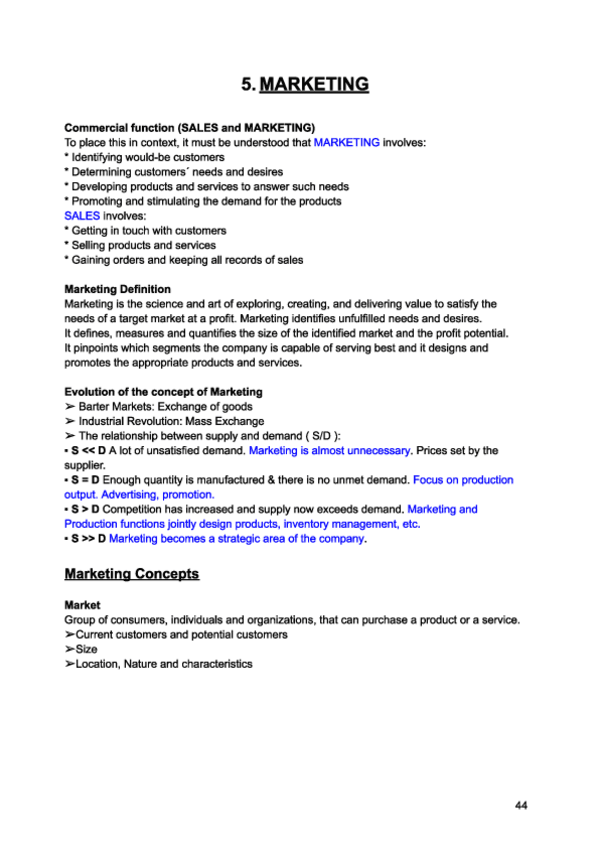 5. MARKETING

Commercial function (SALES and MARKETING)
To place this in context, it must be understood that MARKETING involves:
* Identifying would-be customers
* Determining customers´ needs and desires
* Developing products and services to answer such needs
* Promoting and stimulating the demand for the products
SALES involves:
* Getting in touch with customers
* Selling products and services
* Gaining orders and keeping all records of sales

Marketing Definition
Marketing is the science and art of exploring, creating, and delivering value to satisfy the needs of a target market at a profit. Marketing identifies unfulfilled needs and desires. It defines, measures and quantifies the size of the identified market and the profit potential. It pinpoints which segments the company is capable of serving best and it designs and promotes the appropriate products and services.

Evolution of the concept of Marketing
➢ Barter Markets: Exchange of goods
➢ Industrial Revolution: Mass Exchange
➢ The relationship between supply and demand ( S/D ):
▪ S << D A lot of unsatisfied demand. Marketing is almost unnecessary. Prices set by the supplier.
▪ S = D Enough quantity is manufactured & there is no unmet demand. Focus on production output. Advertising, promotion.
▪ S > D Competition has increased and supply now exceeds demand. Marketing and Production functions jointly design products, inventory management, etc.
▪ S >> D Marketing becomes a strategic area of the company.

Marketing Concepts

Market
Group of consumers, individuals and organizations, that can purchase a product or a service.
➢Current customers and potential customers
➢Size
➢Location, Nature and characteristics

44